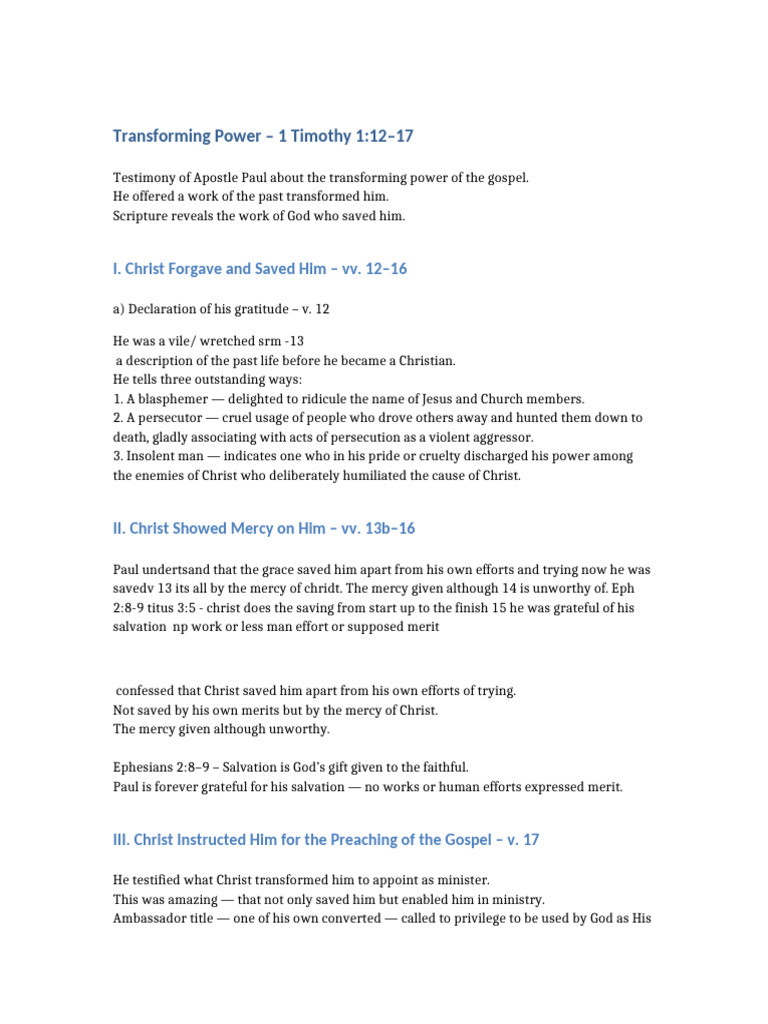 Transforming Power – 1 Timothy 1:12–17

Testimony of Apostle Paul about the transforming power of the gospel.
He offered a work of the past transformed him.
Scripture reveals the work of God who saved him.

I. Christ Forgave and Saved Him – vv. 12–16

a) Declaration of his gratitude – v. 12

He was a vile/ wretched srm -13
a description of the past life before he became a Christian.
He tells three outstanding ways:
1. A blasphemer — delighted to ridicule the name of Jesus and Church members.
2. A persecutor — cruel usage of people who drove others away and hunted them down to death, gladly associating with acts of persecution as a violent aggressor.
3. Insolent man — indicates one who in his pride or cruelty discharged his power among the enemies of Christ who deliberately humiliated the cause of Christ.

II. Christ Showed Mercy on Him – vv. 13b–16

Paul undertsand that the grace saved him apart from his own efforts and trying now he was savedv 13 its all by the mercy of chridt. The mercy given although 14 is unworthy of. Eph 2:8-9 titus 3:5 - christ does the saving from start up to the finish 15 he was grateful of his salvation np work or less man effort or supposed merit

confessed that Christ saved him apart from his own efforts of trying.
Not saved by his own merits but by the mercy of Christ.
The mercy given although unworthy.

Ephesians 2:8–9 – Salvation is God's gift given to the faithful.
Paul is forever grateful for his salvation — no works or human efforts expressed merit.

III. Christ Instructed Him for the Preaching of the Gospel – v. 17

He testified what Christ transformed him to appoint as minister.
This was amazing — that not only saved him but enabled him in ministry.
Ambassador title — one of his own converted — called to privilege to be used by God as His